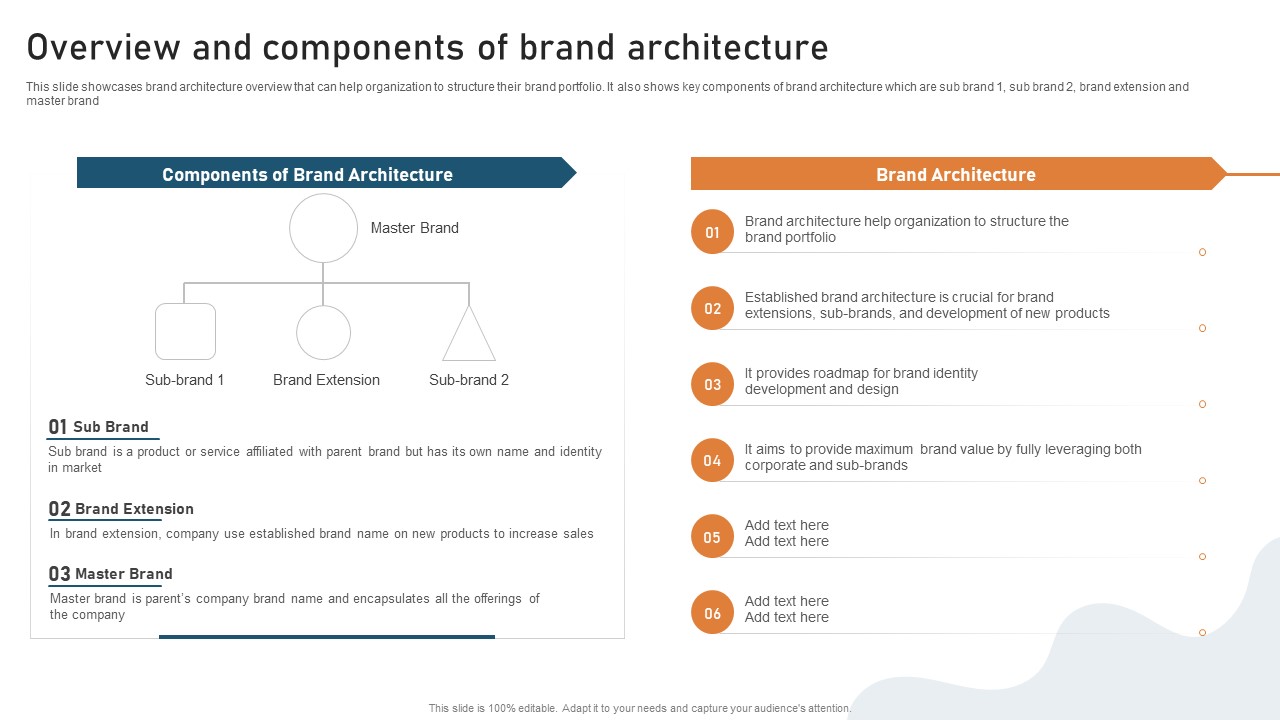 Overview and components of brand architecture

This slide showcases brand architecture overview that can help organization to structure their brand portfolio. It also shows key components of brand architecture which are sub brand 1, sub brand 2, brand extension and master brand

Components of Brand Architecture

Master Brand

Sub-brand 1

Brand Extension

Sub-brand 2

01 Sub Brand

Sub brand is a product or service affiliated with parent brand but has its own name and identity in market

02 Brand Extension

In brand extension, company use established brand name on new products to increase sales

03 Master Brand

Master brand is parent's company brand name and encapsulates all the offerings of the company

Brand Architecture

01 Brand architecture help organization to structure the brand portfolio

02 Established brand architecture is crucial for brand extensions, sub-brands, and development of new products

03 It provides roadmap for brand identity development and design

04 It aims to provide maximum brand value by fully leveraging both corporate and sub-brands

05 Add text here
Add text here

06 Add text here
Add text here

This slide is 100% editable. Adapt it to your needs and capture your audience's attention.